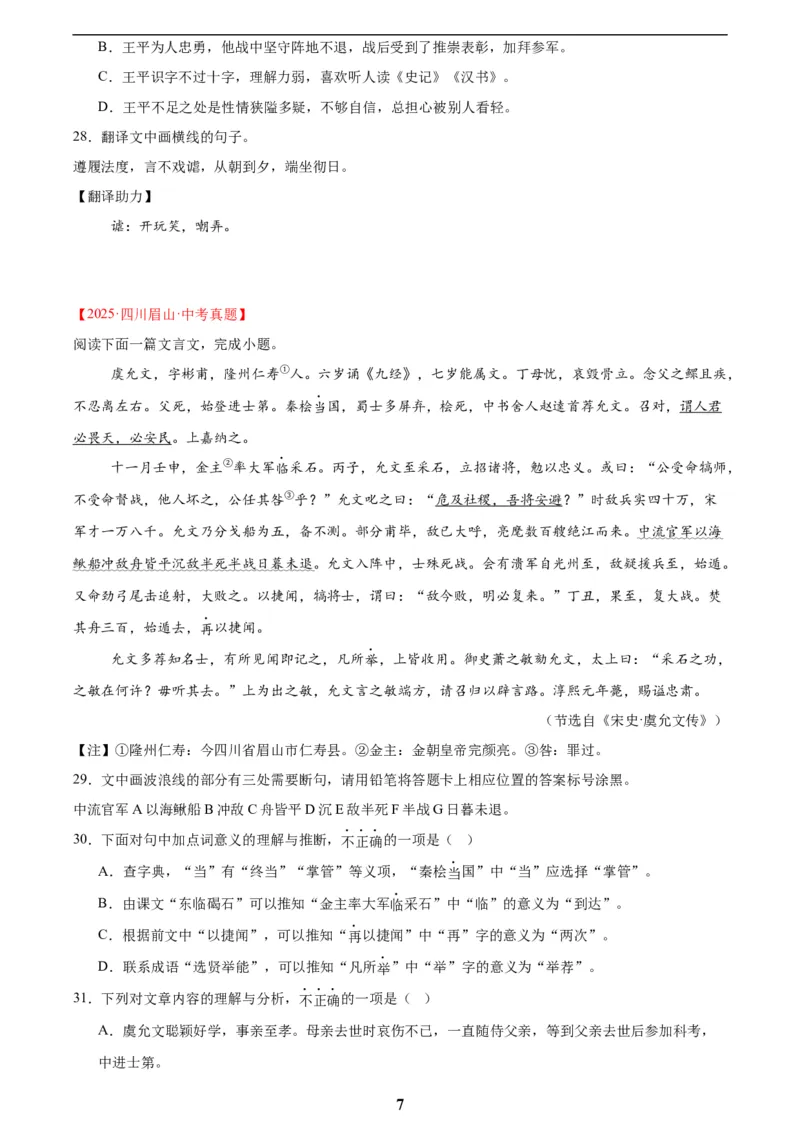 B．王平为人忠勇，他战中坚守阵地不退，战后受到了推崇表彰，加拜参军。

C．王平识字不过十字，理解力弱，喜欢听人读《史记》《汉书》。

D．王平不足之处是性情狭隘多疑，不够自信，总担心被别人看轻。

28．翻译文中画横线的句子。

遵履法度，言不戏谑，从朝到夕，端坐彻日。

【翻译助力】

谑：开玩笑，嘲弄。

【2025·四川眉山·中考真题】

阅读下面一篇文言文，完成小题。

虞允文，字彬甫，隆州仁寿①人。六岁诵《九经》，七岁能属文。丁母忧，哀毁骨立。念父之鳏且疾，不忍离左右。父死，始登进士第。秦桧当国，蜀士多屏弃，桧死，中书舍人赵逵首荐允文。召对，谓人君必畏天，必安民。上嘉纳之。

十一月壬申，金主②率大军临采石。丙子，允文至采石，立招诸将，勉以忠义。或曰：“公受命犒师，不受命督战，他人坏之，公任其咎③乎？”允文叱之曰：“危及社稷，吾将安避？”时敌兵实四十万，宋军才一万八千。允文乃分戈船为五，备不测。部分甫毕，敌已大呼，亮麾数百艘绝江而来。中流官军以海鳅船冲敌舟皆平沉敌半死半战日暮未退。允文入阵中，士殊死战。会有溃军自光州至，敌疑援兵至，始遁。又命劲弓尾击追射，大败之。以捷闻，犒将士，谓曰：“敌今败，明必复来。”丁丑，果至，复大战。焚其舟三百，始遁去，再以捷闻。

允文多荐知名士，有所见闻即记之，凡所举，上皆收用。御史萧之敏劾允文，太上曰：“采石之功，之敏在何许？毋听其去。”上为出之敏，允文言之敏端方，请召归以辟言路。淳熙元年薨，赐谥忠肃。

（节选自《宋史·虞允文传》）

【注】①隆州仁寿：今四川省眉山市仁寿县。②金主：金朝皇帝完颜亮。③咎：罪过。

29．文中画波浪线的部分有三处需要断句，请用铅笔将答题卡上相应位置的答案标号涂黑。

中流官军 A 以海鳅船 B 冲敌 C 舟皆平 D 沉 E 敌半死 F 半战 G 日暮未退。

30．下面对句中加点词意义的理解与推断，不正确的一项是（ ）

A．查字典，“当”有“终当”“掌管”等义项，“秦桧当国”中“当”应选择“掌管”。

B．由课文“东临碣石”可以推知“金主率大军临采石”中“临”的意义为“到达”。

C．根据前文中“以捷闻”，可以推知“再以捷闻”中“再”字的意义为“两次”。

D．联系成语“选贤举能”，可以推知“凡所举”中“举”字的意义为“举荐”。

31．下列对文章内容的理解与分析，不正确的一项是（ ）

A．虞允文聪颖好学，事亲至孝。母亲去世时哀伤不已，一直随侍父亲，等到父亲去世后参加科考，中进士第。

7